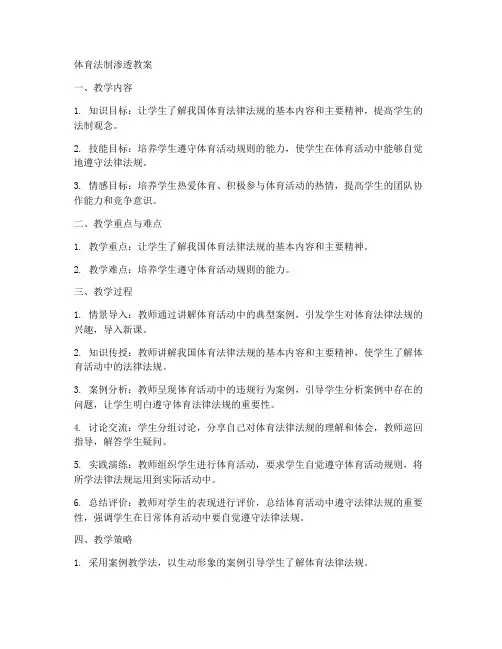 体育法制渗透教案

一、教学内容

1. 知识目标：让学生了解我国体育法律法规的基本内容和主要精神，提高学生的法制观念。

2. 技能目标：培养学生遵守体育活动规则的能力，使学生在体育活动中能够自觉地遵守法律法规。

3. 情感目标：培养学生热爱体育、积极参与体育活动的热情，提高学生的团队协作能力和竞争意识。

二、教学重点与难点

1. 教学重点：让学生了解我国体育法律法规的基本内容和主要精神。

2. 教学难点：培养学生遵守体育活动规则的能力。

三、教学过程

1. 情景导入：教师通过讲解体育活动中的典型案例，引发学生对体育法律法规的兴趣，导入新课。

2. 知识传授：教师讲解我国体育法律法规的基本内容和主要精神，使学生了解体育活动中的法律法规。

3. 案例分析：教师呈现体育活动中的违规行为案例，引导学生分析案例中存在的问题，让学生明白遵守体育法律法规的重要性。

4. 讨论交流：学生分组讨论，分享自己对体育法律法规的理解和体会，教师巡回指导，解答学生疑问。

5. 实践演练：教师组织学生进行体育活动，要求学生自觉遵守体育活动规则，将所学法律法规运用到实际活动中。

6. 总结评价：教师对学生的表现进行评价，总结体育活动中遵守法律法规的重要性，强调学生在日常体育活动中要自觉遵守法律法规。

四、教学策略

1. 采用案例教学法，以生动形象的案例引导学生了解体育法律法规。